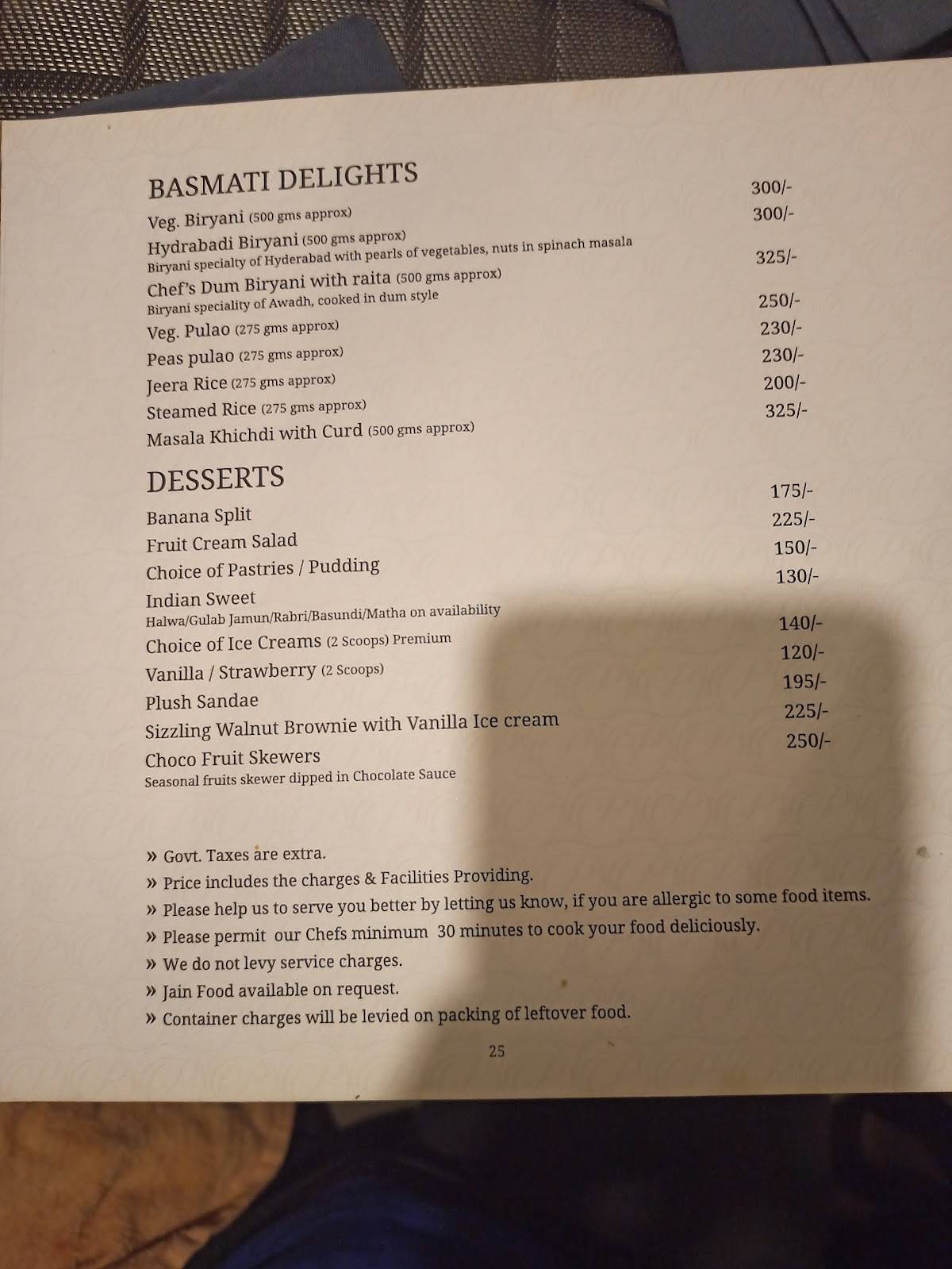 BASMATI DELIGHTS

Veg. Biryani (500 gms approx) 300/-

Hydrabadi Biryani (500 gms approx) 300/-
Biryani specialty of Hyderabad with pearls of vegetables, nuts in spinach masala

Chef's Dum Biryani with raita (500 gms approx) 325/-
Biryani speciality of Awadh, cooked in dum style

Veg. Pulao (275 gms approx) 250/-

Peas pulao (275 gms approx) 230/-

Jeera Rice (275 gms approx) 230/-

Steamed Rice (275 gms approx) 200/-

Masala Khichdi with Curd (500 gms approx) 325/-

DESSERTS

Banana Split 175/-

Fruit Cream Salad 225/-

Choice of Pastries / Pudding 150/-

Indian Sweet 130/-
Halwa/Gulab Jamun/Rabri/Basundi/Matha on availability

Choice of Ice Creams (2 Scoops) Premium 140/-

Vanilla / Strawberry (2 Scoops) 120/-

Plush Sandae 195/-

Sizzling Walnut Brownie with Vanilla Ice cream 225/-

Choco Fruit Skewers 250/-
Seasonal fruits skewer dipped in Chocolate Sauce

» Govt. Taxes are extra.
» Price includes the charges & Facilities Providing.
» Please help us to serve you better by letting us know, if you are allergic to some food items.
» Please permit our Chefs minimum 30 minutes to cook your food deliciously.
» We do not levy service charges.
» Jain Food available on request.
» Container charges will be levied on packing of leftover food.

25